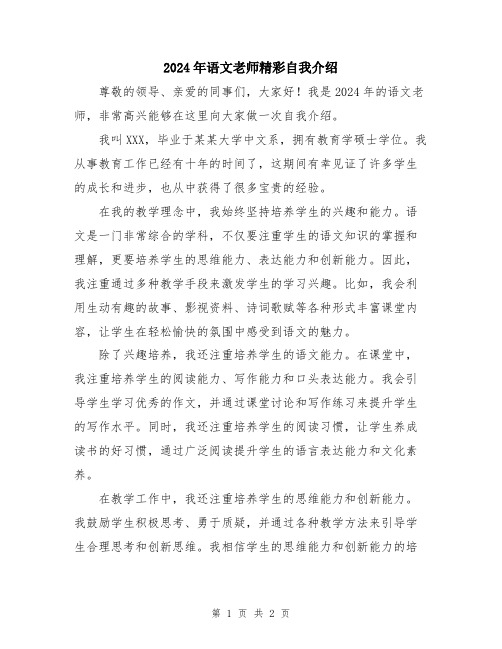 2024年语文老师精彩自我介绍

尊敬的领导、亲爱的同事们，大家好！我是2024年的语文老师，非常高兴能够在这里向大家做一次自我介绍。

我叫XXX，毕业于某某大学中文系，拥有教育学硕士学位。我从事教育工作已经有十年的时间了，这期间有幸见证了许多学生的成长和进步，也从中获得了很多宝贵的经验。

在我的教学理念中，我始终坚持培养学生的兴趣和能力。语文是一门非常综合的学科，不仅要注重学生的语文知识的掌握和理解，更要培养学生的思维能力、表达能力和创新能力。因此，我注重通过多种教学手段来激发学生的学习兴趣。比如，我会利用生动有趣的故事、影视资料、诗词歌赋等各种形式丰富课堂内容，让学生在轻松愉快的氛围中感受到语文的魅力。

除了兴趣培养，我还注重培养学生的语文能力。在课堂中，我注重培养学生的阅读能力、写作能力和口头表达能力。我会引导学生学习优秀的作文，并通过课堂讨论和写作练习来提升学生的写作水平。同时，我还注重培养学生的阅读习惯，让学生养成读书的好习惯，通过广泛阅读提升学生的语言表达能力和文化素养。

在教学工作中，我还注重培养学生的思维能力和创新能力。我鼓励学生积极思考、勇于质疑，并通过各种教学方法来引导学生合理思考和创新思维。我相信学生的思维能力和创新能力的培

第 1 页 共 2 页